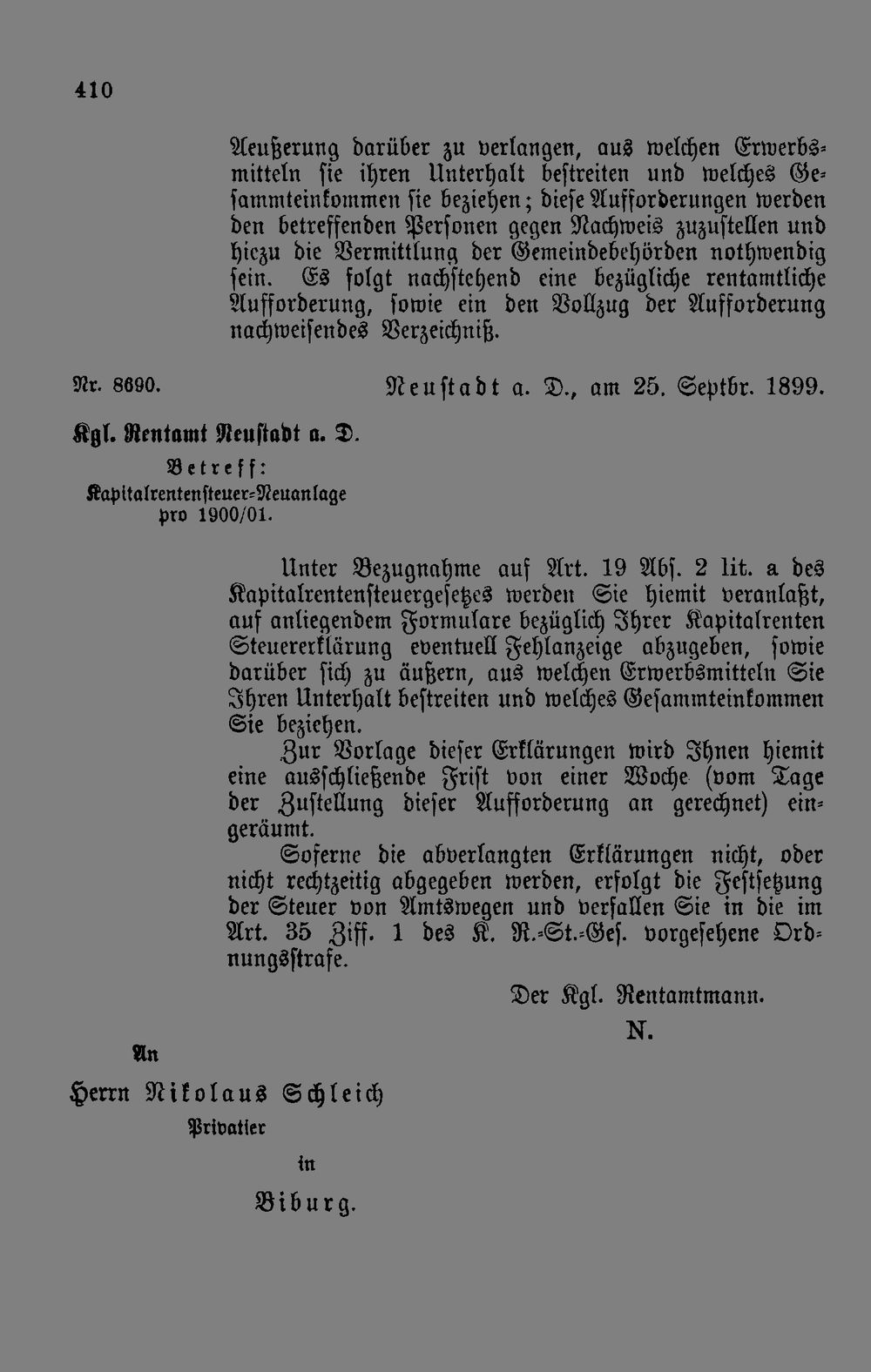 410

Aeußerung darüber zu verlangen, aus welchen Erwerbsmitteln sie ihren Unterhalt bestreiten und welches Gesammteinkommen sie beziehen; diese Aufforderungen werden den betreffenden Personen gegen Nachweis zuzustellen und hiezu die Vermittlung der Gemeindebehörden nothwendig sein. Es folgt nachstehend eine bezügliche rentamtliche Aufforderung, sowie ein den Vollzug der Aufforderung nachweisendes Verzeichniß.

Nr. 8690.

Neustadt a. D., am 25. Septbr. 1899.

Kgl. Rentamt Neustadt a. D.

Betreff:
Kapitalrentensteuer-Neuanlage pro 1900/01.

Unter Bezugnahme auf Art. 19 Abs. 2 lit. a des Kapitalrentensteuergesetzes werden Sie hiemit veranlaßt, auf anliegendem Formulare bezüglich Ihrer Kapitalrenten Steuererklärung eventuell Fehlanzeige abzugeben, sowie darüber sich zu äußern, aus welchen Erwerbsmitteln Sie Ihren Unterhalt bestreiten und welches Gesammteinkommen Sie beziehen.

Zur Vorlage dieser Erklärungen wird Ihnen hiemit eine ausschließende Frist von einer Woche (vom Tage der Zustellung dieser Aufforderung an gerechnet) eingeräumt.

Soferne die abverlangten Erklärungen nicht, oder nicht rechtzeitig abgegeben werden, erfolgt die Festsetzung der Steuer von Amtswegen und verfallen Sie in die im Art. 35 Ziff. 1 des K. R.-St.-Ges. vorgesehene Ordnungsstrafe.

Der Kgl. Rentamtmann.
N.

An

Herrn Nikolaus Schleich
Privatier
in
Biburg.